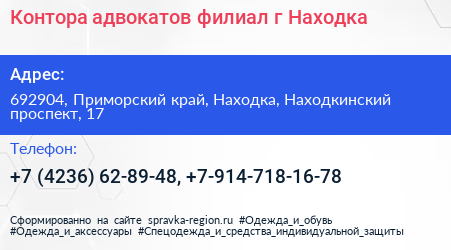 Контора адвокатов филиал г Находка

Адрес:

692904, Приморский край, Находка, Находкинский проспект, 17

Телефон:

+7 (4236) 62-89-48, +7-914-718-16-78

Сформированно на сайте spravka-region.ru #Одежда_и_обувь #Одежда_и_аксессуары #Спецодежда_и_средства_индивидуальной_защиты